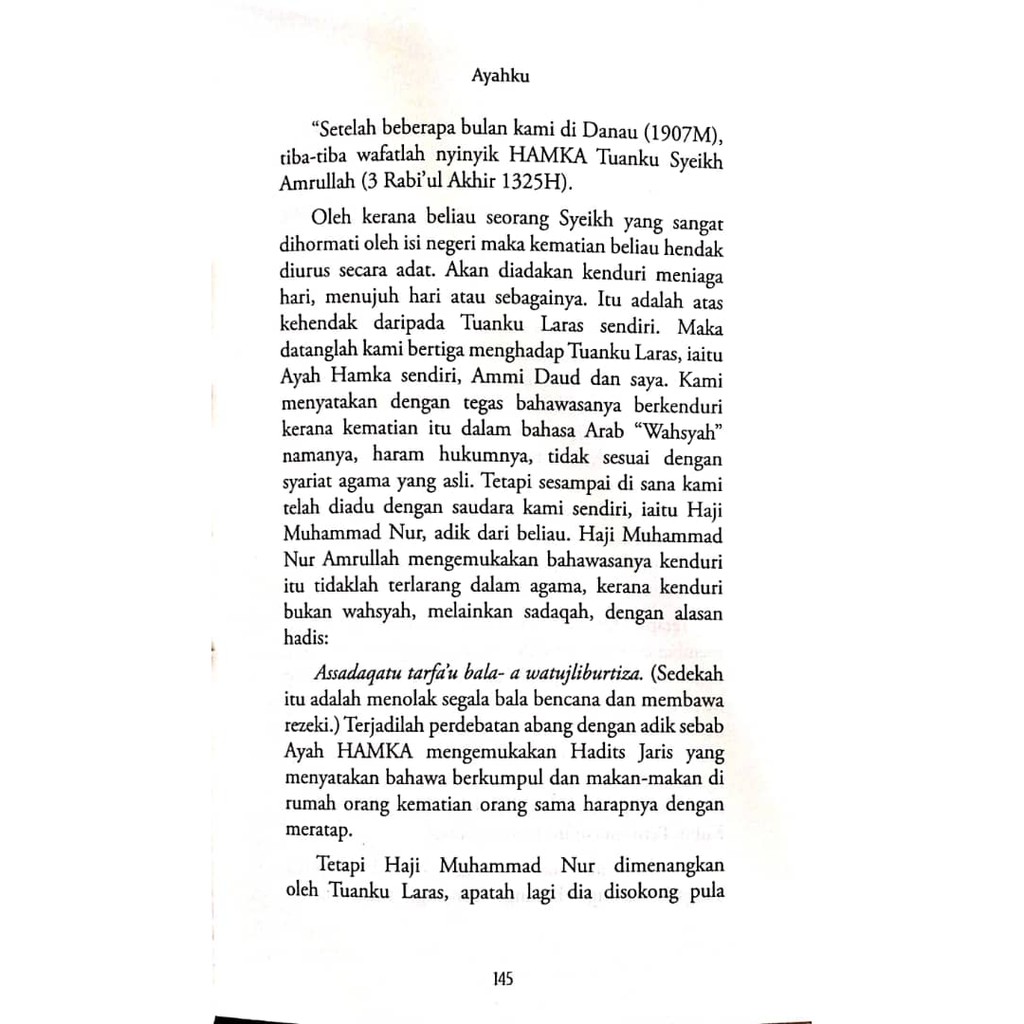 Ayahku

"Setelah beberapa bulan kami di Danau (1907M), tiba-tiba wafatlah nyinyik HAMKA Tuanku Syeikh Amrullah (3 Rabi'ul Akhir 1325H).

Oleh kerana beliau seorang Syeikh yang sangat dihormati oleh isi negeri maka kematian beliau hendak diurus secara adat. Akan diadakan kenduri meniaga hari, menujuh hari atau sebagainya. Itu adalah atas kehendak daripada Tuanku Laras sendiri. Maka datanglah kami bertiga menghadap Tuanku Laras, iaitu Ayah Hamka sendiri, Ammi Daud dan saya. Kami menyatakan dengan tegas bahawasanya berkenduri kerana kematian itu dalam bahasa Arab "Wahsyah" namanya, haram hukumnya, tidak sesuai dengan syariat agama yang asli. Tetapi sesampai di sana kami telah diadu dengan saudara kami sendiri, iaitu Haji Muhammad Nur, adik dari beliau. Haji Muhammad Nur Amrullah mengemukakan bahawasanya kenduri itu tidaklah terlarang dalam agama, kerana kenduri bukan wahsyah, melainkan sadaqah, dengan alasan hadis:

Assadaqatu tarfa'u bala- a watujliburtiza. (Sedekah itu adalah menolak segala bala bencana dan membawa rezeki.) Terjadilah perdebatan abang dengan adik sebab Ayah HAMKA mengemukakan Hadits Jaris yang menyatakan bahawa berkumpul dan makan-makan di rumah orang kematian orang sama harapnya dengan meratap.

Tetapi Haji Muhammad Nur dimenangkan oleh Tuanku Laras, apatah lagi dia disokong pula

145